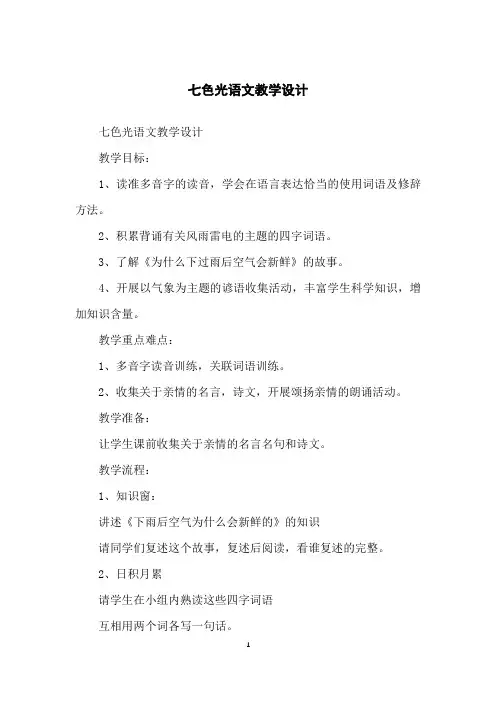 七色光语文教学设计

七色光语文教学设计

教学目标：

1、读准多音字的读音，学会在语言表达恰当的使用词语及修辞方法。

2、积累背诵有关风雨雷电的主题的四字词语。

3、了解《为什么下过雨后空气会新鲜》的故事。

4、开展以气象为主题的谚语收集活动，丰富学生科学知识，增加知识含量。

教学重点难点：

1、多音字读音训练，关联词语训练。

2、收集关于亲情的名言，诗文，开展颂扬亲情的朗诵活动。

教学准备：

让学生课前收集关于亲情的名言名句和诗文。

教学流程：

1、知识窗：

讲述《下雨后空气为什么会新鲜的》的知识

请同学们复述这个故事，复述后阅读，看谁复述的完整。

2、日积月累

请学生在小组内熟读这些四字词语

互相用两个词各写一句话。

1